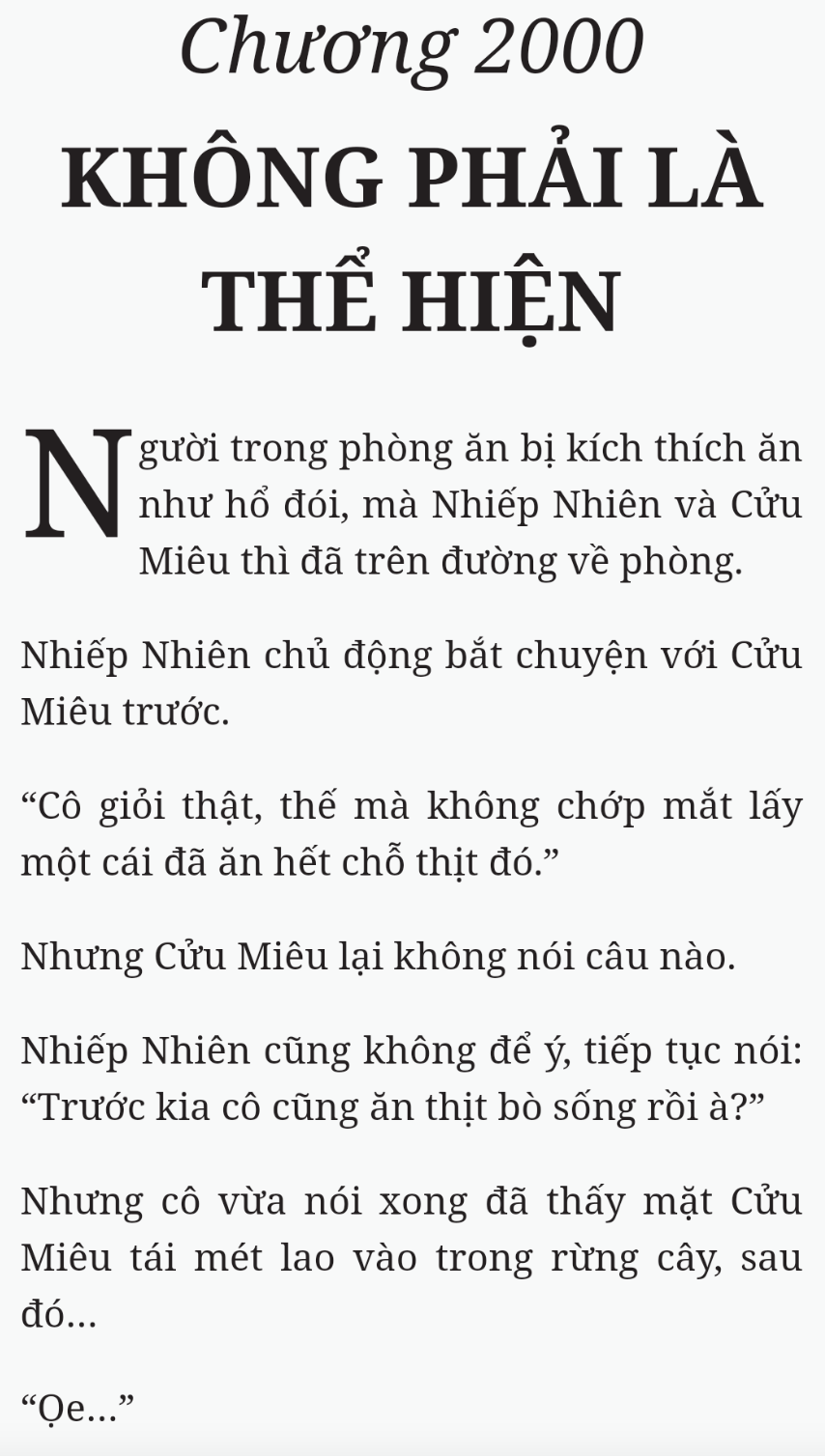 Chương 2000

KHÔNG PHẢI LÀ THỂ HIỆN

Người trong phòng ăn bị kích thích ăn như hổ đói, mà Nhiếp Nhiên và Cửu Miêu thì đã trên đường về phòng.

Nhiếp Nhiên chủ động bắt chuyện với Cửu Miêu trước.

“Cô giỏi thật, thế mà không chớp mắt lấy một cái đã ăn hết chỗ thịt đó.”

Nhưng Cửu Miêu lại không nói câu nào.

Nhiếp Nhiên cũng không để ý, tiếp tục nói: “Trước kia cô cũng ăn thịt bò sống rồi à?”

Nhưng cô vừa nói xong đã thấy mặt Cửu Miêu tái mét lao vào trong rừng cây, sau đó...

“Ọe...”